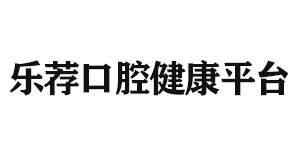 乐荐口腔健康平台